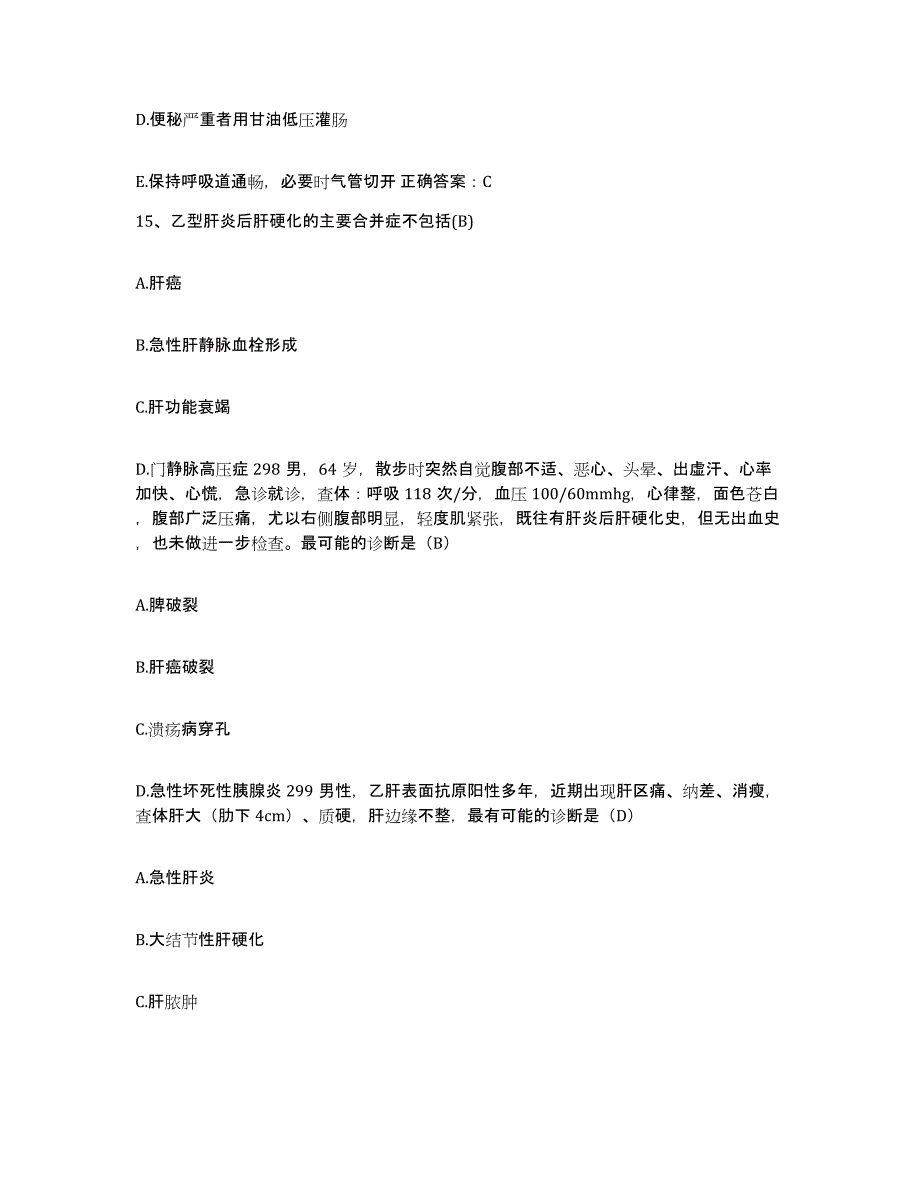 D.便秘严重者用甘油低压灌肠

E.保持呼吸道通畅，必要时气管切开 正确答案：C

15、乙型肝炎后肝硬化的主要合并症不包括(B)

A.肝癌

B.急性肝静脉血栓形成

C.肝功能衰竭

D.门静脉高压症 298 男，64 岁，散步时突然自觉腹部不适、恶心、头晕、出虚汗、心率加快、心慌，急诊就诊，查体：呼吸 118 次/分，血压 100/60mmhg，心律整，面色苍白，腹部广泛压痛，尤以右侧腹部明显，轻度肌紧张，既往有肝炎后肝硬化史，但无出血史，也未做进一步检查。最可能的诊断是（B）

A.脾破裂

B.肝癌破裂

C.溃疡病穿孔

D.急性坏死性胰腺炎 299 男性，乙肝表面抗原阳性多年，近期出现肝区痛、纳差、消瘦，查体肝大（肋下 4cm）、质硬，肝边缘不整，最有可能的诊断是（D）

A.急性肝炎

B.大结节性肝硬化

C.肝脓肿